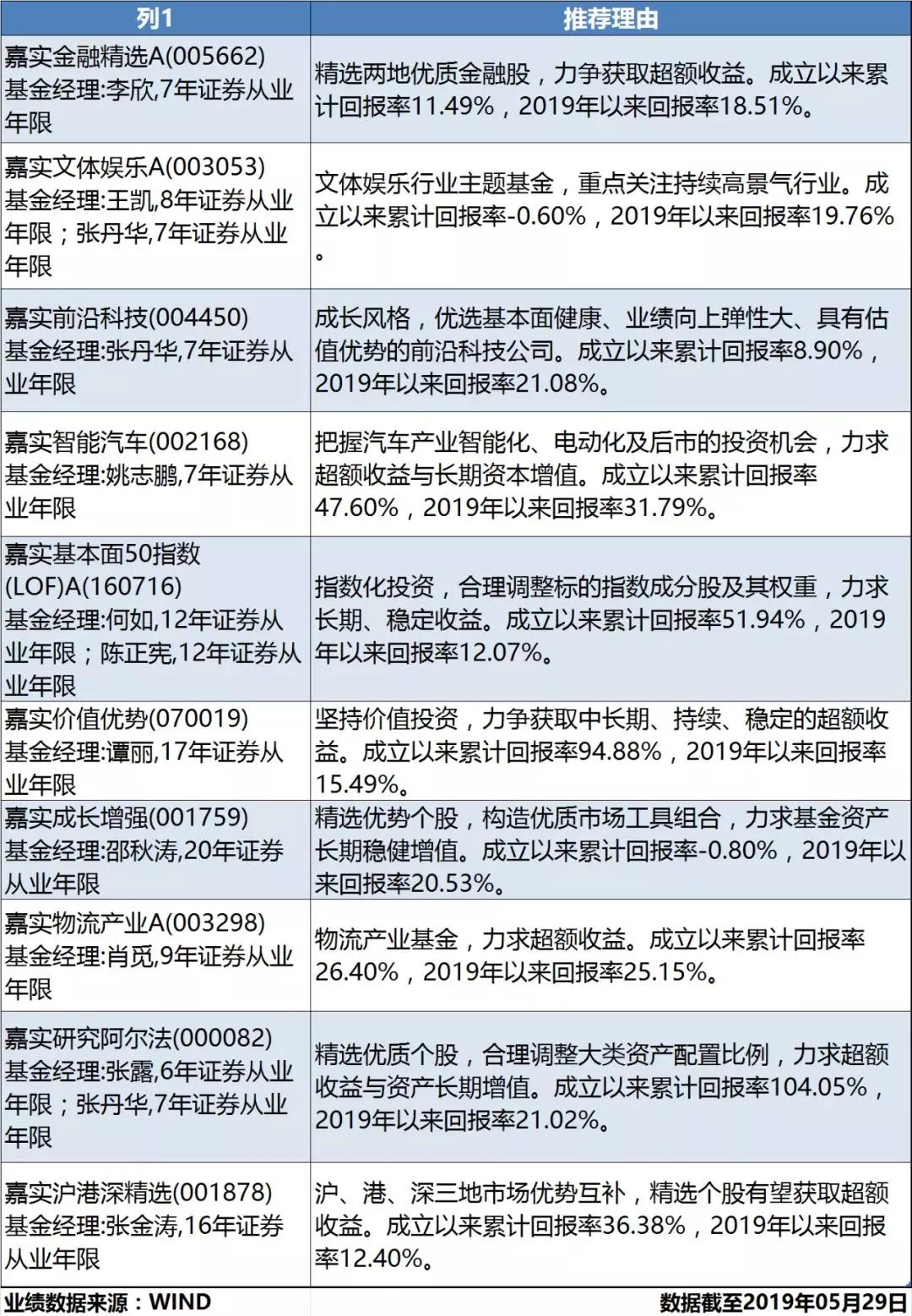 | 列1 | 推荐理由 |
|---|---|
| 嘉实金融精选A(005662) 基金经理:李欣,7年证券从业年限 | 精选两地优质金融股，力争获取超额收益。成立以来累计回报率11.49%，2019年以来回报率18.51%。 |
| 嘉实文体娱乐A(003053) 基金经理:王凯,8年证券从业年限；张丹华,7年证券从业年限 | 文体娱乐行业主题基金，重点关注持续高景气行业。成立以来累计回报率-0.60%，2019年以来回报率19.76%。 |
| 嘉实前沿科技(004450) 基金经理:张丹华,7年证券从业年限 | 成长风格，优选基本面健康、业绩向上弹性大、具有估值优势的前沿科技公司。成立以来累计回报率8.90%，2019年以来回报率21.08%。 |
| 嘉实智能汽车(002168) 基金经理:姚志鹏,7年证券从业年限 | 把握汽车产业智能化、电动化及后市的投资机会，力求超额收益与长期资本增值。成立以来累计回报率47.60%，2019年以来回报率31.79%。 |
| 嘉实基本面50指数(LOF)A(160716) 基金经理:何如,12年证券从业年限；陈正宪,12年证券从业年限 | 指数化投资，合理调整标的指数成分股及其权重，力求长期、稳定收益。成立以来累计回报率51.94%，2019年以来回报率12.07%。 |
| 嘉实价值优势(070019) 基金经理:谭丽,17年证券从业年限 | 坚持价值投资，力争获取中长期、持续、稳定的超额收益。成立以来累计回报率94.88%，2019年以来回报率15.49%。 |
| 嘉实成长增强(001759) 基金经理:邵秋涛,20年证券从业年限 | 精选优势个股，构造优质市场工具组合，力求基金资产长期稳健增值。成立以来累计回报率-0.80%，2019年以来回报率20.53%。 |
| 嘉实物流产业A(003298) 基金经理:肖觅,9年证券从业年限 | 物流产业基金，力求超额收益。成立以来累计回报率26.40%，2019年以来回报率25.15%。 |
| 嘉实研究阿尔法(000082) 基金经理:张露,6年证券从业年限；张丹华,7年证券从业年限 | 精选优质个股，合理调整大类资产配置比例，力求超额收益与资产长期增值。成立以来累计回报率104.05%，2019年以来回报率21.02%。 |
| 嘉实沪港深精选(001878) 基金经理:张金涛,16年证券从业年限 | 沪、港、深三地市场优势互补，精选个股有望获取超额收益。成立以来累计回报率36.38%，2019年以来回报率12.40%。 |

业绩数据来源：WIND 数据截至2019年05月29日